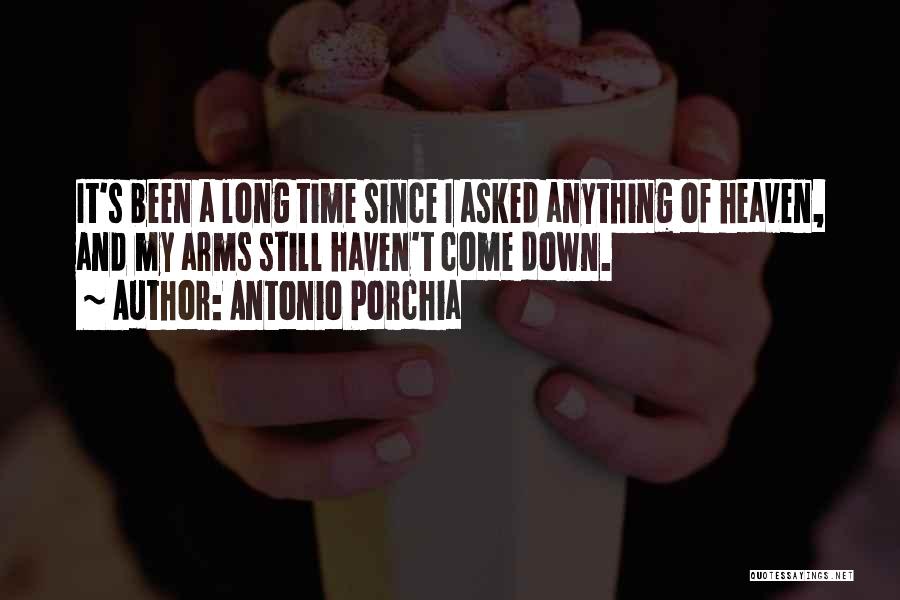 IT'S BEEN A LONG TIME SINCE I ASKED ANYTHING OF HEAVEN, AND MY ARMS STILL HAVEN'T COME DOWN.
~ AUTHOR: ANTONIO PORCHIA

QUOTESSAYINGS.NET